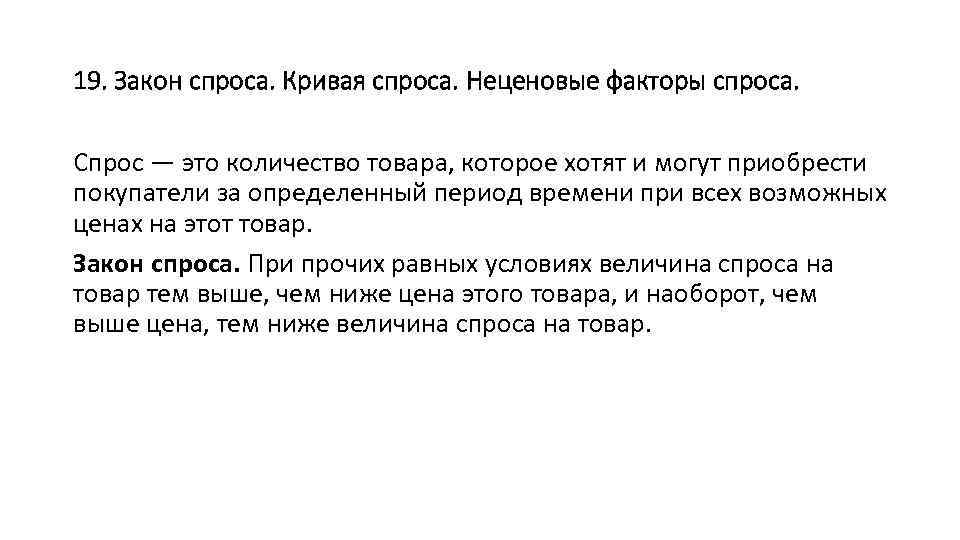 19. Закон спроса. Кривая спроса. Неценовые факторы спроса.

Спрос — это количество товара, которое хотят и могут приобрести покупатели за определенный период времени при всех возможных ценах на этот товар.

Закон спроса. При прочих равных условиях величина спроса на товар тем выше, чем ниже цена этого товара, и наоборот, чем выше цена, тем ниже величина спроса на товар.